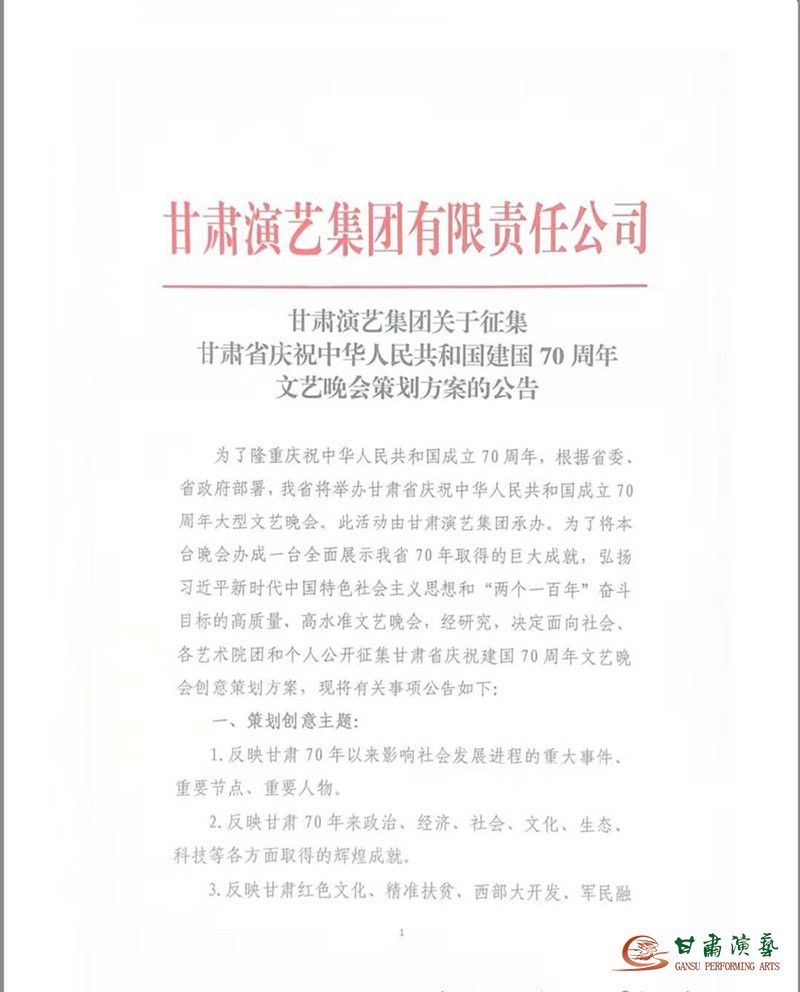 甘肃演艺集团有限责任公司

甘肃演艺集团关于征集
甘肃省庆祝中华人民共和国建国 70 周年
文艺晚会策划方案的公告

为了隆重庆祝中华人民共和国成立 70 周年，根据省委、省政府部署，我省将举办甘肃省庆祝中华人民共和国成立 70 周年大型文艺晚会。此活动由甘肃演艺集团承办。为了将本台晚会办成一台全面展示我省 70 年取得的巨大成就，弘扬习近平新时代中国特色社会主义思想和“两个一百年”奋斗目标的高质量、高水准文艺晚会，经研究，决定面向社会、各艺术院团和个人公开征集甘肃省庆祝建国 70 周年文艺晚会创意策划方案，现将有关事项公告如下:

一、策划创意主题:

1. 反映甘肃 70 年以来影响社会发展进程的重大事件、重要节点、重要人物。

2. 反映甘肃 70 年来政治、经济、社会、文化、生态、科技等各方面取得的辉煌成就。

3. 反映甘肃红色文化、精准扶贫、西部大开发、军民融

1

甘肅演藝
GANSU PERFORMING ARTS